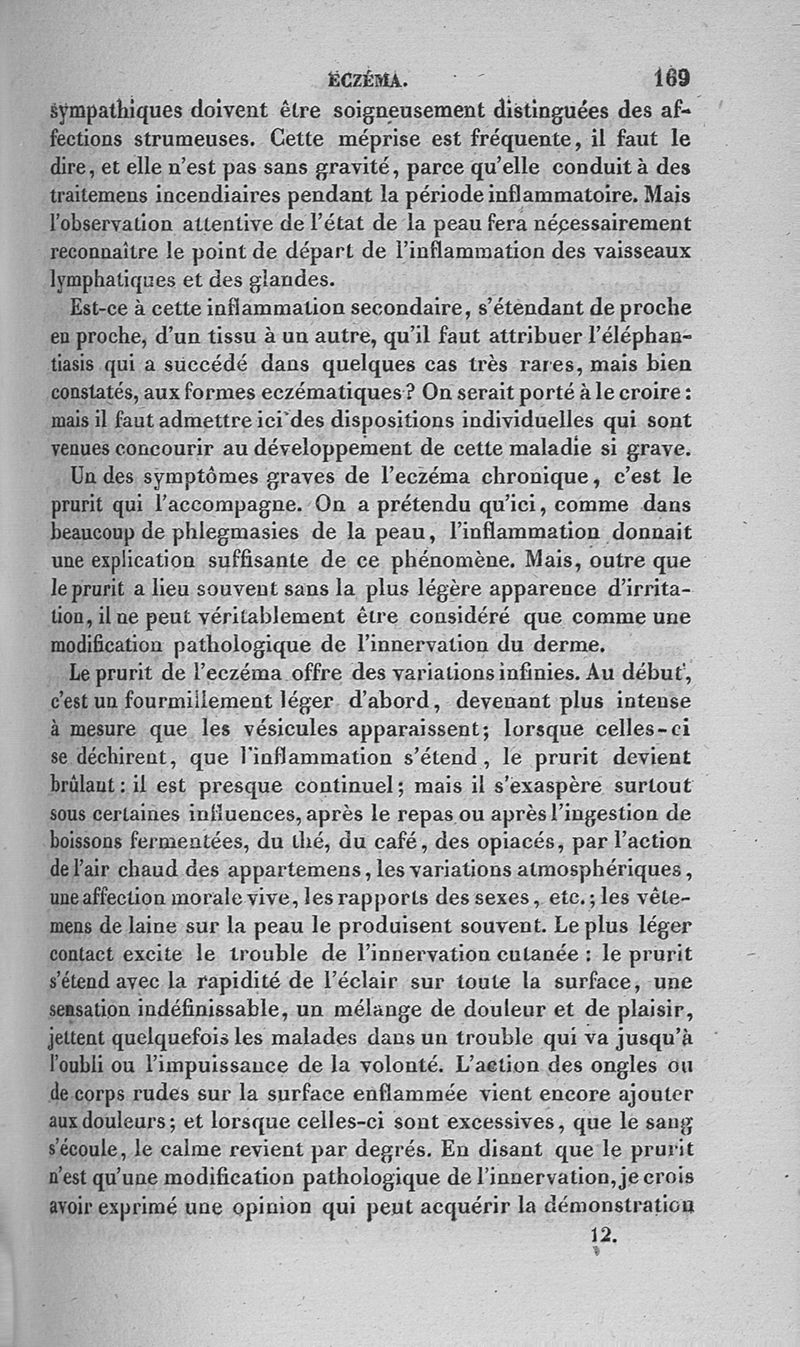 ECZÉMA. 169

sympathiques doivent être soigneusement distinguées des affections strumeuses. Cette méprise est fréquente, il faut le dire, et elle n'est pas sans gravité, parce qu'elle conduit à des traitemens incendiaires pendant la période inflammatoire. Mais l'observation attentive de l'état de la peau fera nécessairement reconnaître le point de départ de l'inflammation des vaisseaux lymphatiques et des glandes.

Est-ce à cette inflammation secondaire, s'étendant de proche en proche, d'un tissu à un autre, qu'il faut attribuer l'éléphantiasis qui a succédé dans quelques cas très rares, mais bien constatés, aux formes eczématiques? On serait porté à le croire: mais il faut admettre ici des dispositions individuelles qui sont venues concourir au développement de cette maladie si grave.

Un des symptômes graves de l'eczéma chronique, c'est le prurit qui l'accompagne. On a prétendu qu'ici, comme dans beaucoup de phlegmasies de la peau, l'inflammation donnait une explication suffisante de ce phénomène. Mais, outre que le prurit a lieu souvent sans la plus légère apparence d'irritation, il ne peut véritablement être considéré que comme une modification pathologique de l'innervation du derme.

Le prurit de l'eczéma offre des variations infinies. Au début, c'est un fourmillement léger d'abord, devenant plus intense à mesure que les vésicules apparaissent; lorsque celles-ci se déchirent, que l'inflammation s'étend, le prurit devient brûlant: il est presque continuel; mais il s'exaspère surtout sous certaines influences, après le repas ou après l'ingestion de boissons fermentées, du thé, du café, des opiacés, par l'action de l'air chaud des appartemens, les variations atmosphériques, une affection morale vive, les rapports des sexes, etc.; les vêtemens de laine sur la peau le produisent souvent. Le plus léger contact excite le trouble de l'innervation cutanée: le prurit s'étend avec la rapidité de l'éclair sur toute la surface, une sensation indéfinissable, un mélange de douleur et de plaisir, jettent quelquefois les malades dans un trouble qui va jusqu'à l'oubli ou l'impuissance de la volonté. L'action des ongles ou de corps rudes sur la surface enflammée vient encore ajouter aux douleurs; et lorsque celles-ci sont excessives, que le sang s'écoule, le calme revient par degrés. En disant que le prurit n'est qu'une modification pathologique de l'innervation, je crois avoir exprimé une opinion qui peut acquérir la démonstration

12.